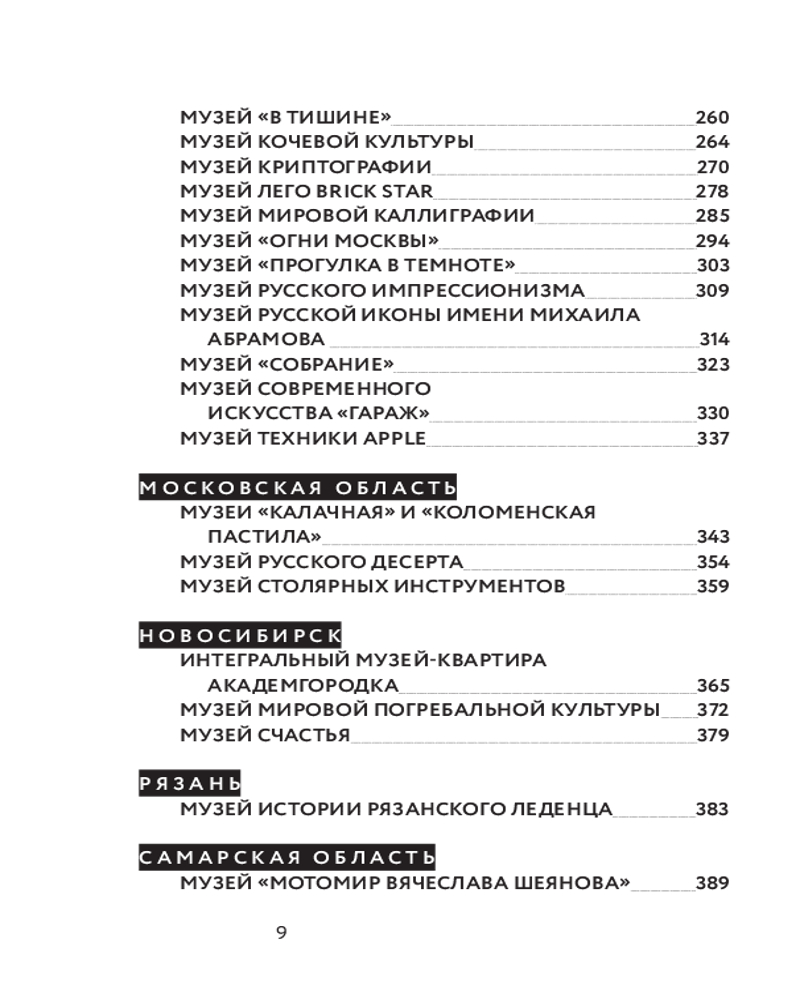 МУЗЕЙ «В ТИШИНЕ» 260
МУЗЕЙ КОЧЕВОЙ КУЛЬТУРЫ 264
МУЗЕЙ КРИПТОГРАФИИ 270
МУЗЕЙ ЛЕГО BRICK STAR 278
МУЗЕЙ МИРОВОЙ КАЛЛИГРАФИИ 285
МУЗЕЙ «ОГНИ МОСКВЫ» 294
МУЗЕЙ «ПРОГУЛКА В ТЕМНОТЕ» 303
МУЗЕЙ РУССКОГО ИМПРЕССИОНИЗМА 309
МУЗЕЙ РУССКОЙ ИКОНЫ ИМЕНИ МИХАИЛА АБРАМОВА 314
МУЗЕЙ «СОБРАНИЕ» 323
МУЗЕЙ СОВРЕМЕННОГО ИСКУССТВА «ГАРАЖ» 330
МУЗЕЙ ТЕХНИКИ APPLE 337

МОСКОВСКАЯ ОБЛАСТЬ
МУЗЕИ «КАЛАЧНАЯ» И «КОЛОМЕНСКАЯ ПАСТИЛА» 343
МУЗЕЙ РУССКОГО ДЕСЕРТА 354
МУЗЕЙ СТОЛЯРНЫХ ИНСТРУМЕНТОВ 359

НОВОСИБИРСК
ИНТЕГРАЛЬНЫЙ МУЗЕЙ-КВАРТИРА АКАДЕМГОРОДКА 365
МУЗЕЙ МИРОВОЙ ПОГРЕБАЛЬНОЙ КУЛЬТУРЫ 372
МУЗЕЙ СЧАСТЬЯ 379

РЯЗАНЬ
МУЗЕЙ ИСТОРИИ РЯЗАНСКОГО ЛЕДЕНЦА 383

САМАРСКАЯ ОБЛАСТЬ
МУЗЕЙ «МОТОМИР ВЯЧЕСЛАВА ШЕЯНОВА» 389

9